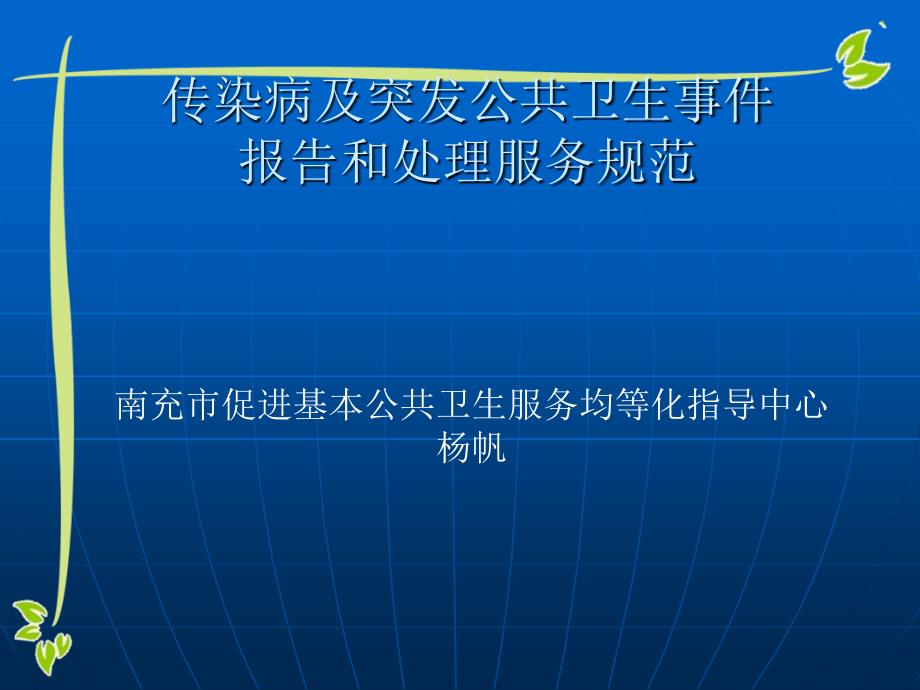 传染病及突发公共卫生事件
报告和处理服务规范

南充市促进基本公共卫生服务均等化指导中心
杨帆